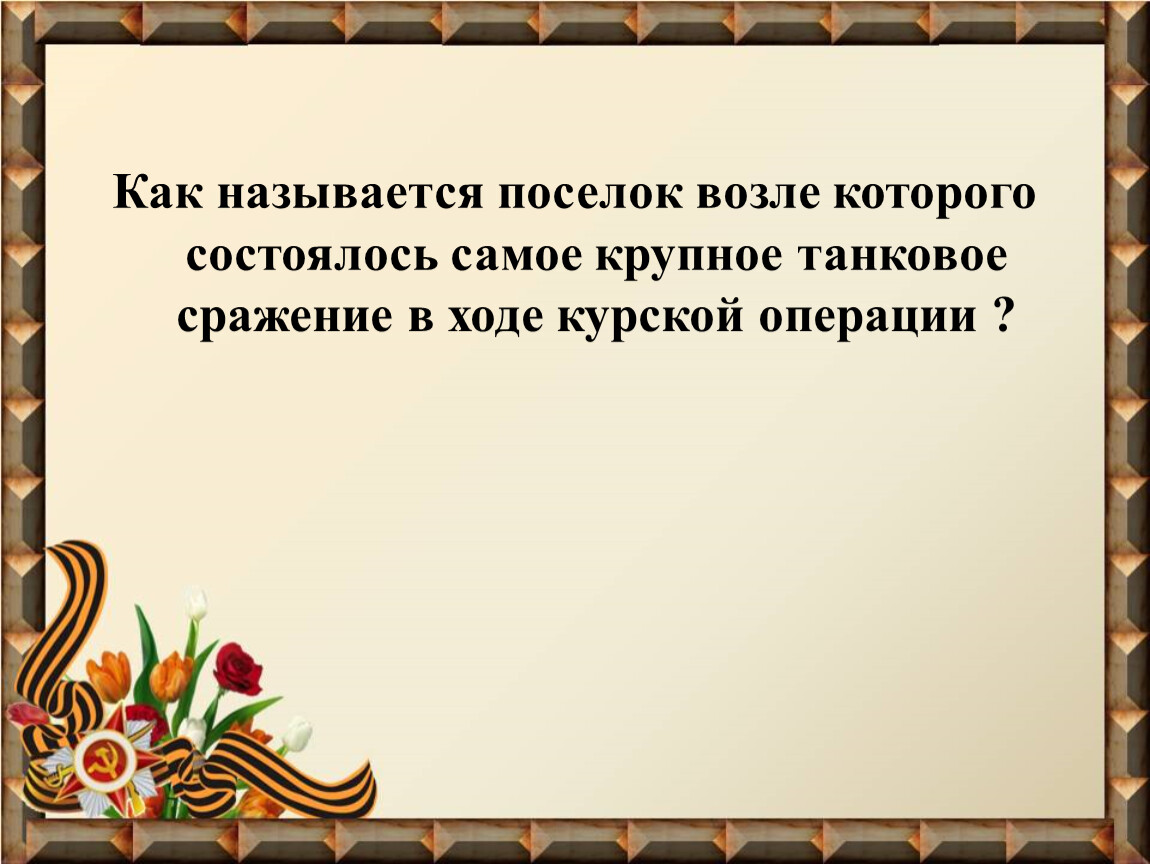 Как называется поселок возле которого состоялось самое крупное танковое сражение в ходе курской операции ?